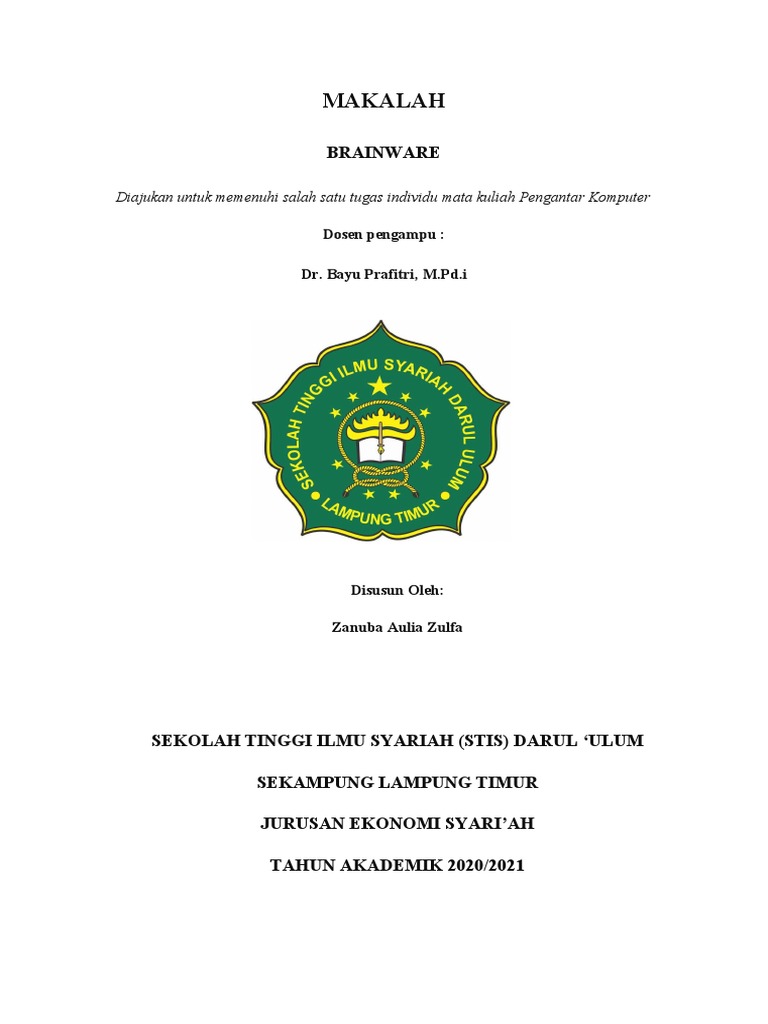 MAKALAH

BRAINWARE

Diajukan untuk memenuhi salah satu tugas individu mata kuliah Pengantar Komputer

Dosen pengampu :

Dr. Bayu Prafitri, M.Pd.i

SEKOLAH TINGGI ILMU SYARIAH DARUL ULUM

LAMPUNG TIMUR

Disusun Oleh:

Zanuba Aulia Zulfa

SEKOLAH TINGGI ILMU SYARIAH (STIS) DARUL 'ULUM

SEKAMPUNG LAMPUNG TIMUR

JURUSAN EKONOMI SYARI'AH

TAHUN AKADEMIK 2020/2021